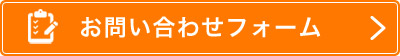 お問い合わせフォーム